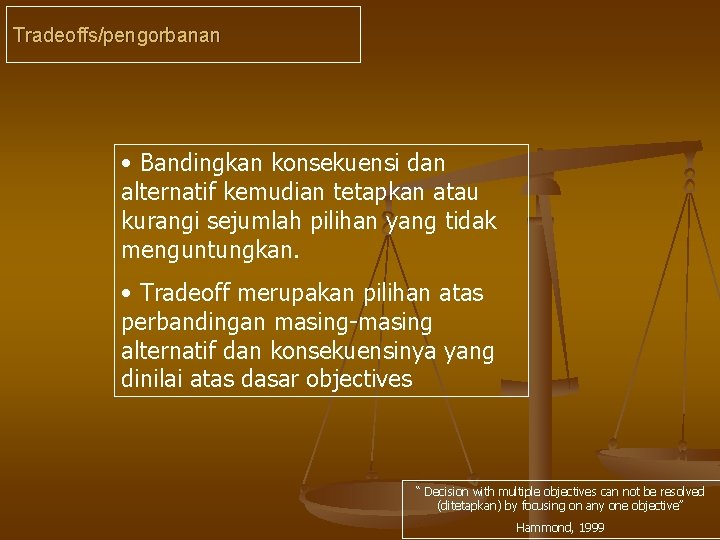 Tradeoffs/pengorbanan

• Bandingkan konsekuensi dan alternatif kemudian tetapkan atau kurangi sejumlah pilihan yang tidak menguntungkan.

• Tradeoff merupakan pilihan atas perbandingan masing-masing alternatif dan konsekuensinya yang dinilai atas dasar objectives

" Decision with multiple objectives can not be resolved (ditetapkan) by focusing on any one objective"

Hammond, 1999